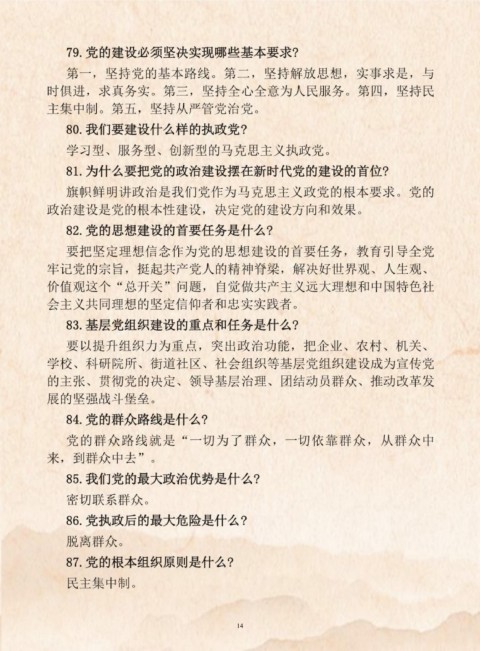 79. 党的建设必须坚决实现哪些基本要求？

第一，坚持党的基本路线。第二，坚持解放思想，实事求是，与时俱进，求真务实。第三，坚持全心全意为人民服务。第四，坚持民主集中制。第五，坚持从严管党治党。

80. 我们要建设什么样的执政党？

学习型、服务型、创新型的马克思主义执政党。

81. 为什么要把党的政治建设摆在新时代党的建设的首位？

旗帜鲜明讲政治是我们党作为马克思主义政党的根本要求。党的政治建设是党的根本性建设，决定党的建设方向和效果。

82. 党的思想建设的首要任务是什么？

要把坚定理想信念作为党的思想建设的首要任务，教育引导全党牢记党的宗旨，挺起共产党人的精神脊梁，解决好世界观、人生观、价值观这个“总开关”问题，自觉做共产主义远大理想和中国特色社会主义共同理想的坚定信仰者和忠实实践者。

83. 基层党组织建设的重点和任务是什么？

要以提升组织力为重点，突出政治功能，把企业、农村、机关、学校、科研院所、街道社区、社会组织等基层党组织建设成为宣传党的主张、贯彻党的决定、领导基层治理、团结动员群众、推动改革发展的坚强战斗堡垒。

84. 党的群众路线是什么？

党的群众路线就是“一切为了群众，一切依靠群众，从群众中来，到群众中去”。

85. 我们党的最大政治优势是什么？

密切联系群众。

86. 党执政后的最大危险是什么？

脱离群众。

87. 党的根本组织原则是什么？

民主集中制。

14